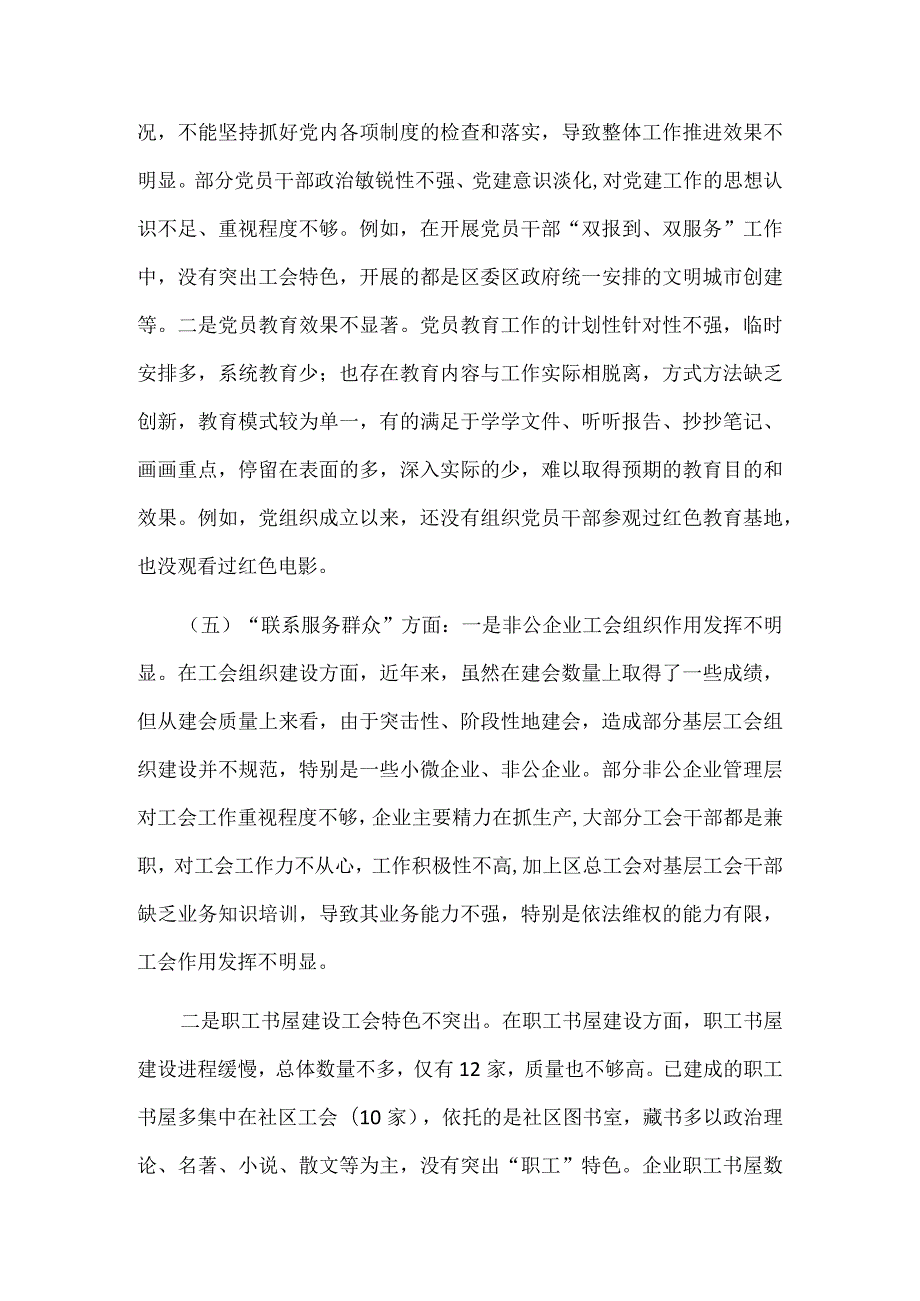 况，不能坚持抓好党内各项制度的检查和落实，导致整体工作推进效果不明显。部分党员干部政治敏锐性不强、党建意识淡化，对党建工作的思想认识不足、重视程度不够。例如，在开展党员干部“双报到、双服务”工作中，没有突出工会特色，开展的都是区委区政府统一安排的文明城市创建等。二是党员教育效果不显著。党员教育工作的计划性针对性不强，临时安排多，系统教育少；也存在教育内容与工作实际相脱离，方式方法缺乏创新，教育模式较为单一，有的满足于学学文件、听听报告、抄抄笔记、画画重点，停留在表面的多，深入实际的少，难以取得预期的教育目的和效果。例如，党组织成立以来，还没有组织党员干部参观过红色教育基地，也没观看过红色电影。

（五）“联系服务群众”方面：一是非公企业工会组织作用发挥不明显。在工会组织建设方面，近年来，虽然在建会数量上取得了一些成绩，但从建会质量上来看，由于突击性、阶段性地建会，造成部分基层工会组织建设并不规范，特别是一些小微企业、非公企业。部分非公企业管理层对工会工作重视程度不够，企业主要精力在抓生产，大部分工会干部都是兼职，对工会工作力不从心，工作积极性不高，加上区总工会对基层工会干部缺乏业务知识培训，导致其业务能力不强，特别是依法维权的能力有限，工会作用发挥不明显。

二是职工书屋建设工会特色不突出。在职工书屋建设方面，职工书屋建设进程缓慢，总体数量不多，仅有12家，质量也不够高。已建成的职工书屋多集中在社区工会（10家），依托的是社区图书室，藏书多以政治理论、名著、小说、散文等为主，没有突出“职工”特色。企业职工书屋数